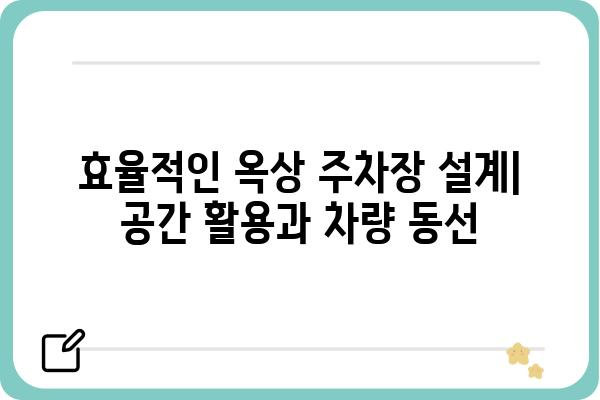 효율적인 옥상 주차장 설계| 공간 활용과 차량 동선